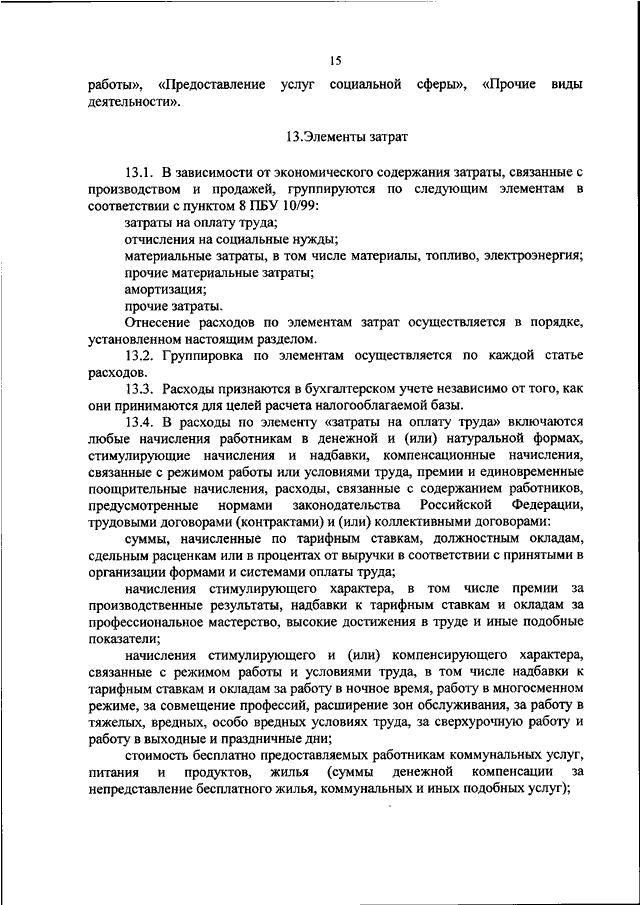 15

работы», «Предоставление услуг социальной сферы», «Прочие виды деятельности».

13.Элементы затрат

13.1. В зависимости от экономического содержания затраты, связанные с производством и продажей, группируются по следующим элементам в соответствии с пунктом 8 ПБУ 10/99:

затраты на оплату труда;

отчисления на социальные нужды;

материальные затраты, в том числе материалы, топливо, электроэнергия;

прочие материальные затраты;

амортизация;

прочие затраты.

Отнесение расходов по элементам затрат осуществляется в порядке, установленном настоящим разделом.

13.2. Группировка по элементам осуществляется по каждой статье расходов.

13.3. Расходы признаются в бухгалтерском учете независимо от того, как они принимаются для целей расчета налогооблагаемой базы.

13.4. В расходы по элементу «затраты на оплату труда» включаются любые начисления работникам в денежной и (или) натуральной формах, стимулирующие начисления и надбавки, компенсационные начисления, связанные с режимом работы или условиями труда, премии и единовременные поощрительные начисления, расходы, связанные с содержанием работников, предусмотренные нормами законодательства Российской Федерации, трудовыми договорами (контрактами) и (или) коллективными договорами:

суммы, начисленные по тарифным ставкам, должностным окладам, сдельным расценкам или в процентах от выручки в соответствии с принятыми в организации формами и системами оплаты труда;

начисления стимулирующего характера, в том числе премии за производственные результаты, надбавки к тарифным ставкам и окладам за профессиональное мастерство, высокие достижения в труде и иные подобные показатели;

начисления стимулирующего и (или) компенсирующего характера, связанные с режимом работы и условиями труда, в том числе надбавки к тарифным ставкам и окладам за работу в ночное время, работу в многосменном режиме, за совмещение профессий, расширение зон обслуживания, за работу в тяжелых, вредных, особо вредных условиях труда, за сверхурочную работу и работу в выходные и праздничные дни;

стоимость бесплатно предоставляемых работникам коммунальных услуг, питания и продуктов, жилья (суммы денежной компенсации за непредставление бесплатного жилья, коммунальных и иных подобных услуг);